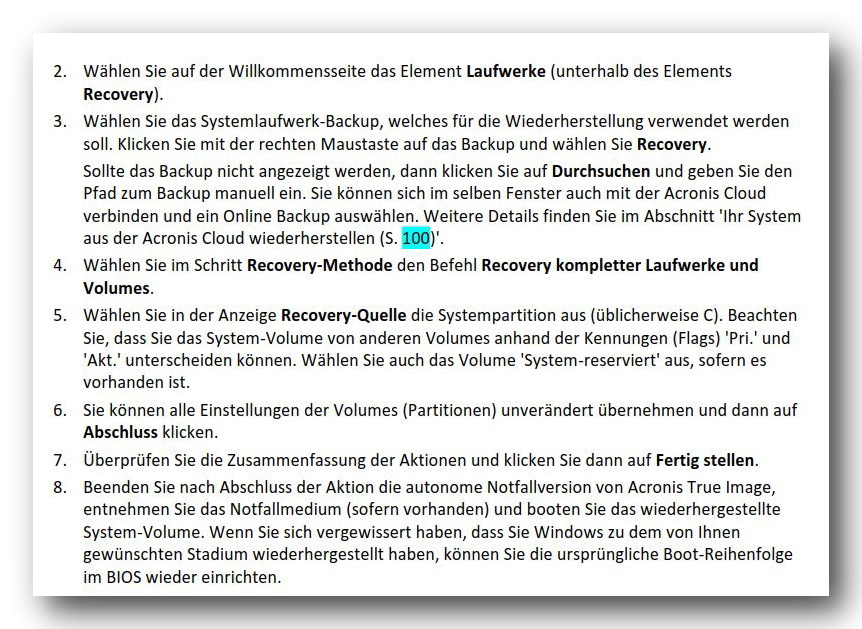 2. Wählen Sie auf der Willkommensseite das Element Laufwerke (unterhalb des Elements Recovery).

3. Wählen Sie das Systemlaufwerk-Backup, welches für die Wiederherstellung verwendet werden soll. Klicken Sie mit der rechten Maustaste auf das Backup und wählen Sie Recovery.

Sollte das Backup nicht angezeigt werden, dann klicken Sie auf Durchsuchen und geben Sie den Pfad zum Backup manuell ein. Sie können sich im selben Fenster auch mit der Acronis Cloud verbinden und ein Online Backup auswählen. Weitere Details finden Sie im Abschnitt 'Ihr System aus der Acronis Cloud wiederherstellen (S. 100)'.

4. Wählen Sie im Schritt Recovery-Methode den Befehl Recovery kompletter Laufwerke und Volumes.

5. Wählen Sie in der Anzeige Recovery-Quelle die Systempartition aus (üblicherweise C). Beachten Sie, dass Sie das System-Volume von anderen Volumes anhand der Kennungen (Flags) 'Pri.' und 'Akt.' unterscheiden können. Wählen Sie auch das Volume 'System-reserviert' aus, sofern es vorhanden ist.

6. Sie können alle Einstellungen der Volumes (Partitionen) unverändert übernehmen und dann auf Abschluss klicken.

7. Überprüfen Sie die Zusammenfassung der Aktionen und klicken Sie dann auf Fertig stellen.

8. Beenden Sie nach Abschluss der Aktion die autonome Notfallversion von Acronis True Image, entnehmen Sie das Notfallmedium (sofern vorhanden) und booten Sie das wiederhergestellte System-Volume. Wenn Sie sich vergewissert haben, dass Sie Windows zu dem von Ihnen gewünschten Stadium wiederhergestellt haben, können Sie die ursprüngliche Boot-Reihenfolge im BIOS wieder einrichten.